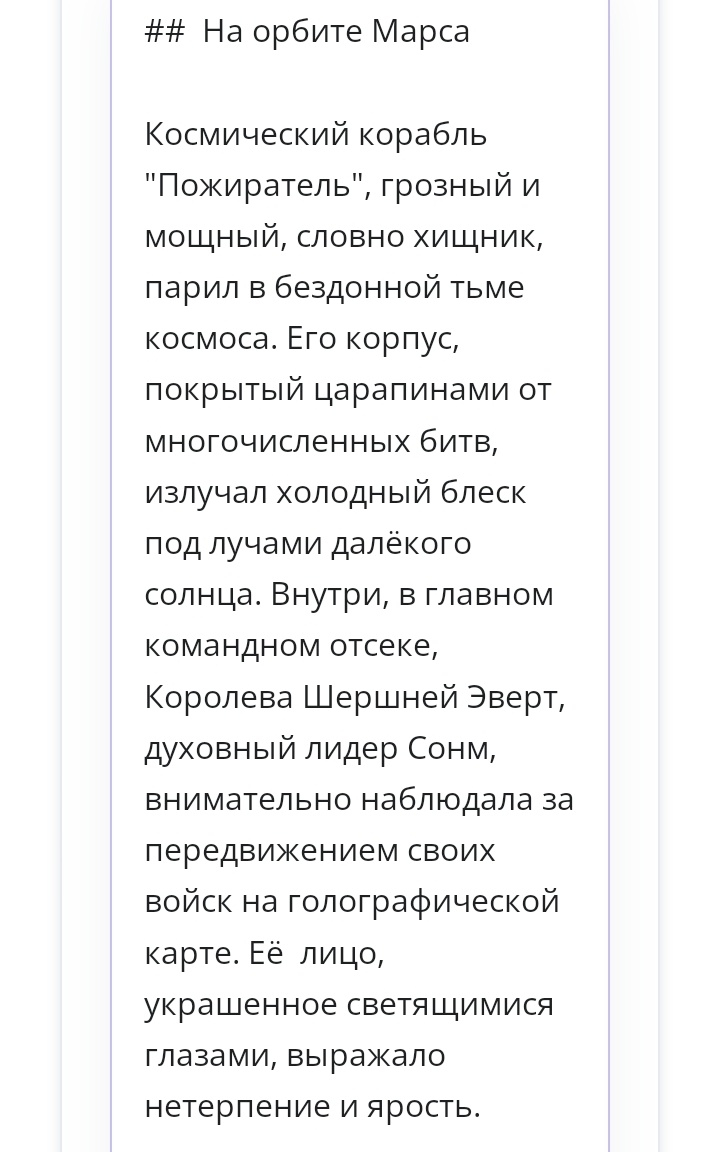 ## На орбите Марса

Космический корабль "Пожиратель", грозный и мощный, словно хищник, парил в бездонной тьме космоса. Его корпус, покрытый царапинами от многочисленных битв, излучал холодный блеск под лучами далёкого солнца. Внутри, в главном командном отсеке, Королева Шершней Эверт, духовный лидер Сонм, внимательно наблюдала за передвижением своих войск на голографической карте. Её лицо, украшенное светящимися глазами, выражало нетерпение и ярость.